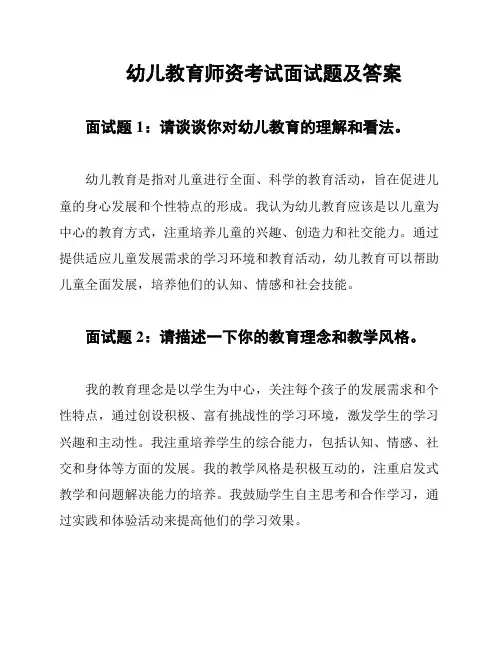 幼儿教育师资考试面试题及答案

面试题 1：请谈谈你对幼儿教育的理解和看法。

幼儿教育是指对儿童进行全面、科学的教育活动，旨在促进儿童的身心发展和个性特点的形成。我认为幼儿教育应该是以儿童为中心的教育方式，注重培养儿童的兴趣、创造力和社交能力。通过提供适应儿童发展需求的学习环境和教育活动，幼儿教育可以帮助儿童全面发展，培养他们的认知、情感和社会技能。

面试题 2：请描述一下你的教育理念和教学风格。

我的教育理念是以学生为中心，关注每个孩子的发展需求和个性特点，通过创设积极、富有挑战性的学习环境，激发学生的学习兴趣和主动性。我注重培养学生的综合能力，包括认知、情感、社交和身体等方面的发展。我的教学风格是积极互动的，注重启发式教学和问题解决能力的培养。我鼓励学生自主思考和合作学习，通过实践和体验活动来提高他们的学习效果。